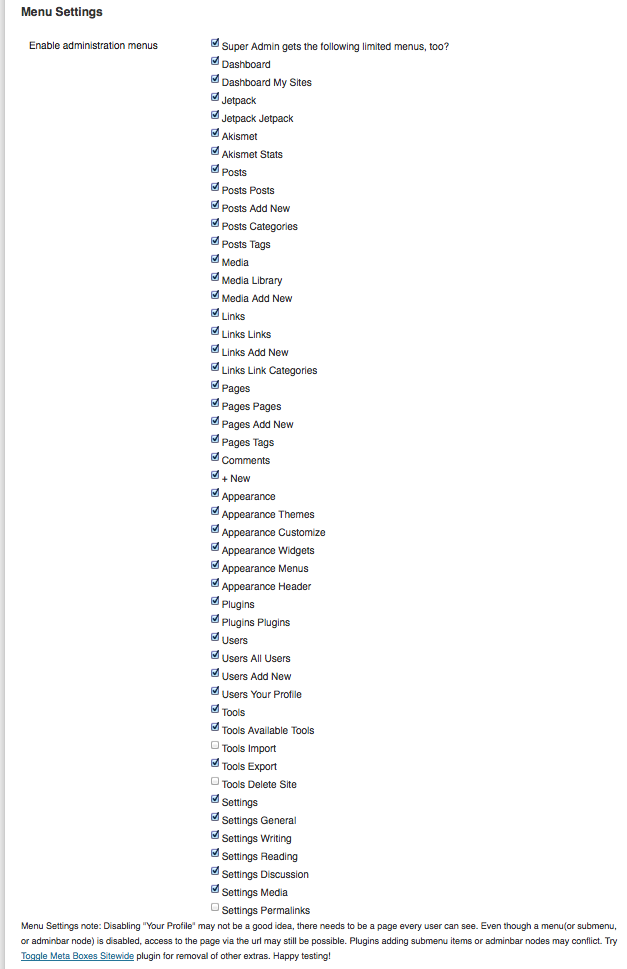 Menu Settings

Enable administration menus

Super Admin gets the following limited menus, too?
Dashboard
Dashboard My Sites
Jetpack
Jetpack Jetpack
Akismet
Akismet Stats
Posts
Posts Posts
Posts Add New
Posts Categories
Posts Tags
Media
Media Library
Media Add New
Links
Links Links
Links Add New
Links Link Categories
Pages
Pages Pages
Pages Add New
Pages Tags
Comments
+ New
Appearance
Appearance Themes
Appearance Customize
Appearance Widgets
Appearance Menus
Appearance Header
Plugins
Plugins Plugins
Users
Users All Users
Users Add New
Users Your Profile
Tools
Tools Available Tools
Tools Import
Tools Export
Tools Delete Site
Settings
Settings General
Settings Writing
Settings Reading
Settings Discussion
Settings Media
Settings Permalinks

Menu Settings note: Disabling "Your Profile" may not be a good idea, there needs to be a page every user can see. Even though a menu(or submenu, or adminbar node) is disabled, access to the page via the url may still be possible. Plugins adding submenu items or adminbar nodes may conflict. Try Toggle Meta Boxes Sitewide plugin for removal of other extras. Happy testing!